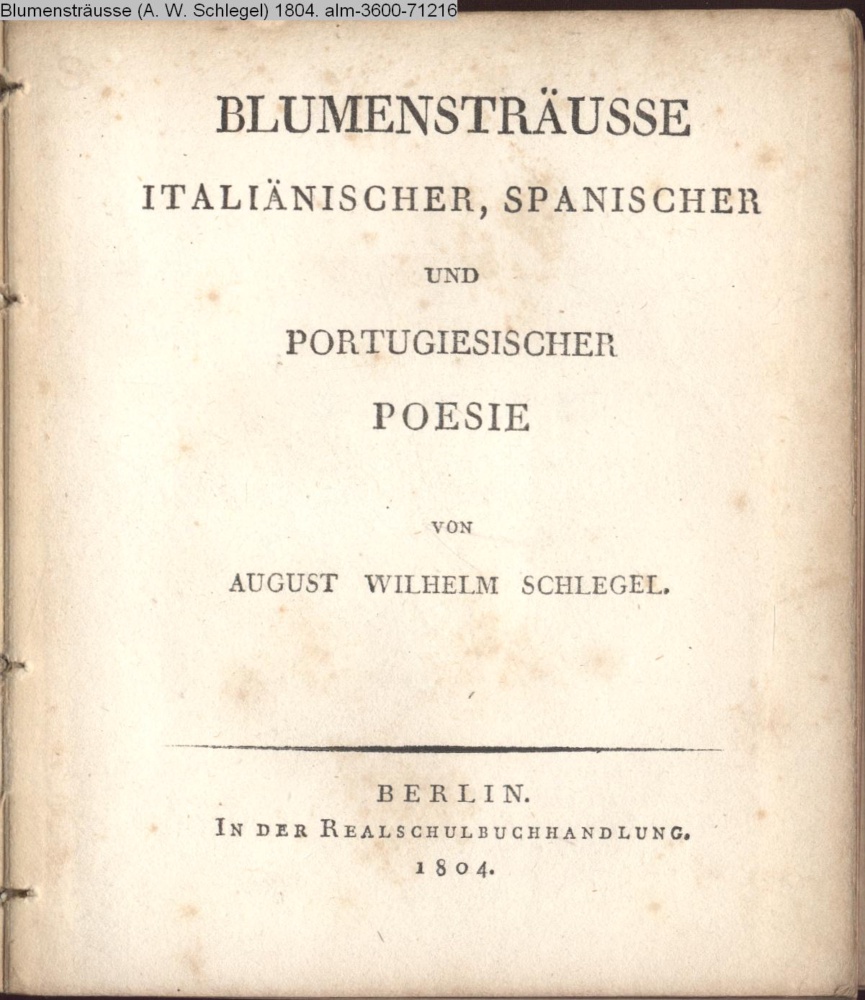 Blumensträusse (A. W. Schlegel) 1804. alm-3600-71216

BLUMENSTRÄUSSE
ITALIÄNISCHER, SPANISCHER
UND
PORTUGIESISCHER
POESIE

VON
AUGUST WILHELM SCHLEGEL.

BERLIN.
IN DER REALSCHULBUCHHANDLUNG.
1804.